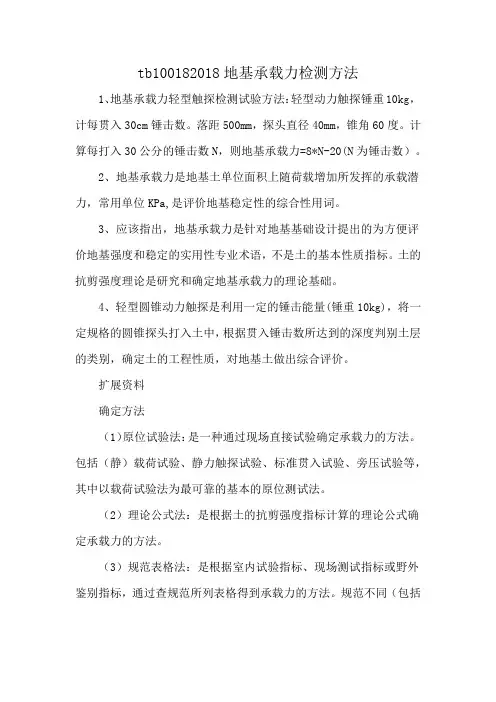 tb100182018 地基承载力检测方法

1、地基承载力轻型触探检测试验方法：轻型动力触探锤重 10kg，计每贯入 30cm 锤击数。落距 500mm，探头直径 40mm，锥角 60 度。计算每打入 30 公分的锤击数 N，则地基承载力=8*N-20(N 为锤击数）。

2、地基承载力是地基土单位面积上随荷载增加所发挥的承载潜力，常用单位 KPa,是评价地基稳定性的综合性用词。

3、应该指出，地基承载力是针对地基基础设计提出的为方便评价地基强度和稳定的实用性专业术语，不是土的基本性质指标。土的抗剪强度理论是研究和确定地基承载力的理论基础。

4、轻型圆锥动力触探是利用一定的锤击能量(锤重 10kg)，将一定规格的圆锥探头打入土中，根据贯入锤击数所达到的深度判别土层的类别，确定土的工程性质，对地基土做出综合评价。

扩展资料

确定方法

（1)原位试验法：是一种通过现场直接试验确定承载力的方法。包括（静）载荷试验、静力触探试验、标准贯入试验、旁压试验等，其中以载荷试验法为最可靠的基本的原位测试法。

（2）理论公式法：是根据土的抗剪强度指标计算的理论公式确定承载力的方法。

（3）规范表格法：是根据室内试验指标、现场测试指标或野外鉴别指标，通过查规范所列表格得到承载力的方法。规范不同（包括